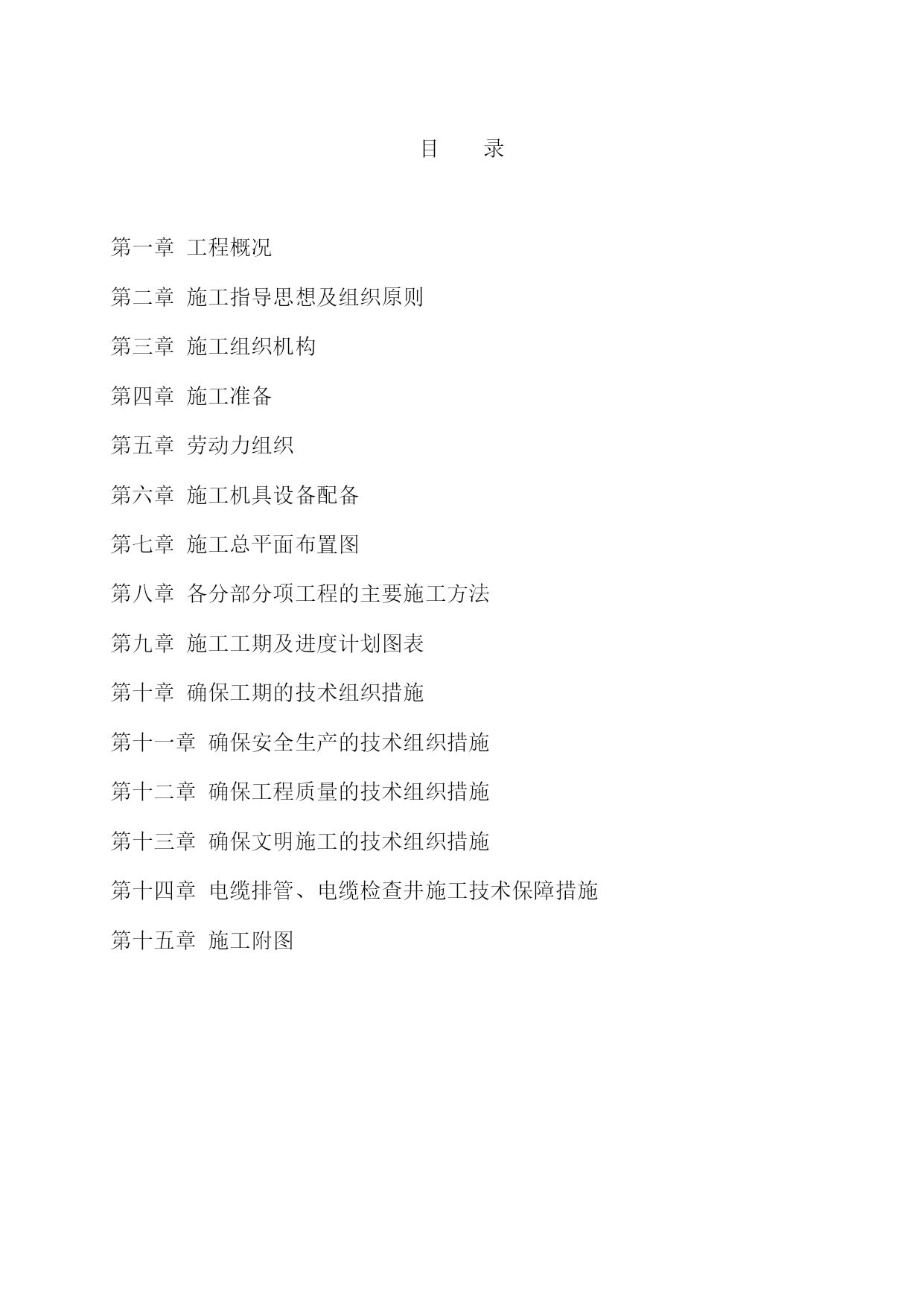 目　录

第一章 工程概况

第二章 施工指导思想及组织原则

第三章 施工组织机构

第四章 施工准备

第五章 劳动力组织

第六章 施工机具设备配备

第七章 施工总平面布置图

第八章 各分部分项工程的主要施工方法

第九章 施工工期及进度计划图表

第十章 确保工期的技术组织措施

第十一章 确保安全生产的技术组织措施

第十二章 确保工程质量的技术组织措施

第十三章 确保文明施工的技术组织措施

第十四章 电缆排管、电缆检查井施工技术保障措施

第十五章 施工附图